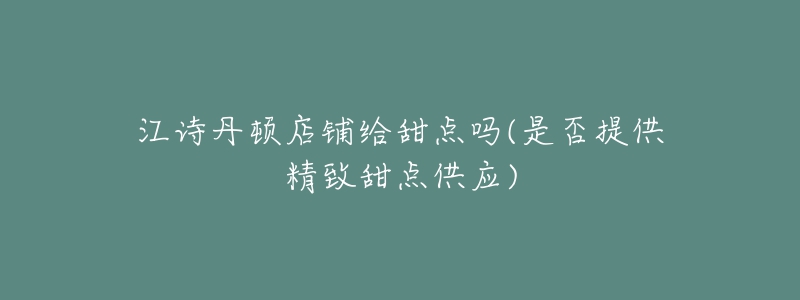 江诗丹顿店铺给甜点吗(是否提供精致甜点供应)